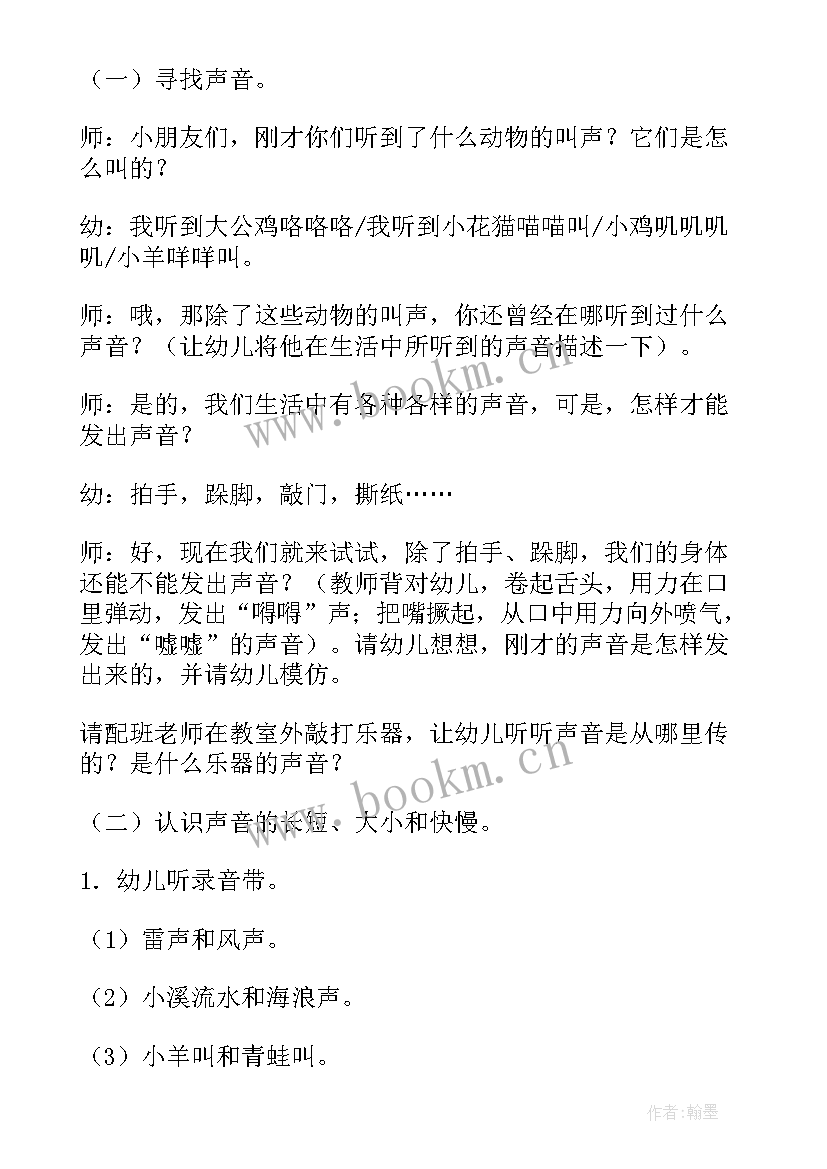 （一）寻找声音。

师：小朋友们，刚才你们听到了什么动物的叫声？它们是怎么叫的？

幼：我听到大公鸡咯咯咯/我听到小花猫喵喵叫/小鸡叽叽叽叽/小羊咩咩叫。

师：哦，那除了这些动物的叫声，你还曾经在哪听到过什么声音？（让幼儿将他在生活中所听到的声音描述一下）。

师：是的，我们生活中有各种各样的声音，可是，怎样才能发出声音？

幼：拍手，跺脚，敲门，撕纸……

师：好，现在我们就来试试，除了拍手、跺脚，我们的身体还能不能发出声音？（教师背对幼儿，卷起舌头，用力在口里弹动，发出“嘚嘚”声；把嘴撅起，从口中用力向外喷气，发出“嘘嘘”的声音）。请幼儿想想，刚才的声音是怎样发出来的，并请幼儿模仿。

请配班老师在教室外敲打乐器，让幼儿听听声音是从哪里传的？是什么乐器的声音？

（二）认识声音的长短、大小和快慢。

1．幼儿听录音带。

（1）雷声和风声。

（2）小溪流水和海浪声。

（3）小羊叫和青蛙叫。

www.bookm.cn

www.bookm.cn

作者：翰墨